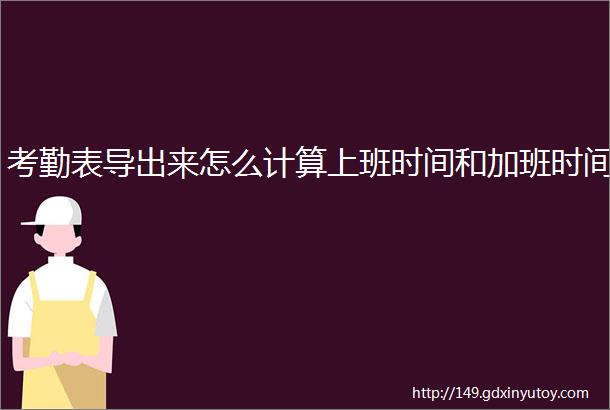 考勤表导出来怎么计算上班时间和加班时间

http://149.gdxinyutoy.com